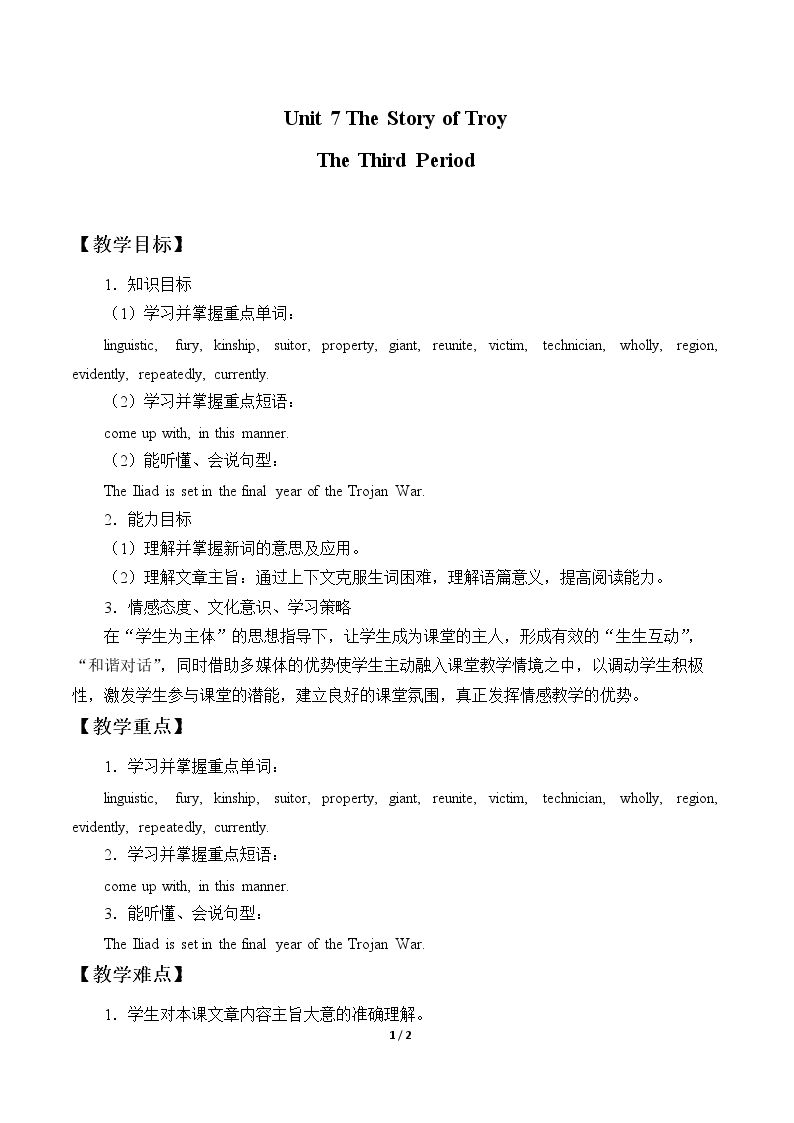 Unit 7 The Story of Troy

The Third Period

【教学目标】

1．知识目标

（1）学习并掌握重点单词：

linguistic, fury, kinship, suitor, property, giant, reunite, victim, technician, wholly, region, evidently, repeatedly, currently.

（2）学习并掌握重点短语：

come up with, in this manner.

（2）能听懂、会说句型：

The Iliad is set in the final year of the Trojan War.

2．能力目标

（1）理解并掌握新词的意思及应用。

（2）理解文章主旨：通过上下文克服生词困难，理解语篇意义，提高阅读能力。

3．情感态度、文化意识、学习策略

在“学生为主体”的思想指导下，让学生成为课堂的主人，形成有效的“生生互动”，“和谐对话”，同时借助多媒体的优势使学生主动融入课堂教学情境之中，以调动学生积极性，激发学生参与课堂的潜能，建立良好的课堂氛围，真正发挥情感教学的优势。

【教学重点】

1．学习并掌握重点单词：

linguistic, fury, kinship, suitor, property, giant, reunite, victim, technician, wholly, region, evidently, repeatedly, currently.

2．学习并掌握重点短语：

come up with, in this manner.

3．能听懂、会说句型：

The Iliad is set in the final year of the Trojan War.

【教学难点】

1．学生对本课文章内容主旨大意的准确理解。

1 / 2